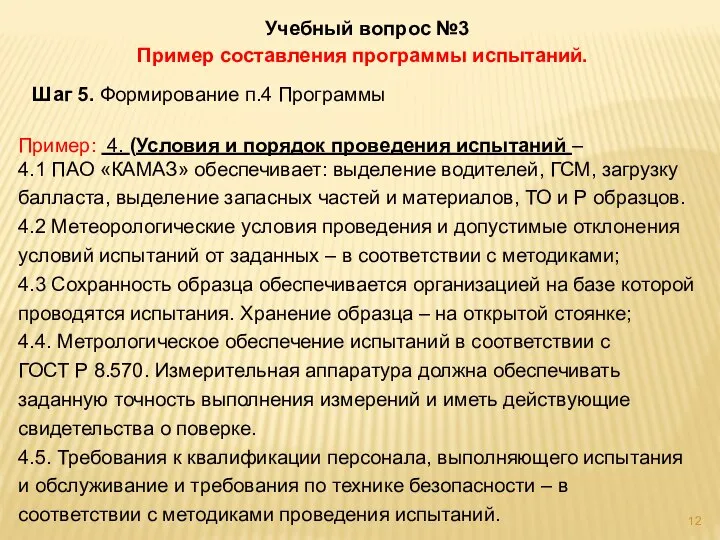 Учебный вопрос №3
Пример составления программы испытаний.

Шаг 5. Формирование п.4 Программы

Пример: 4. (Условия и порядок проведения испытаний –
4.1 ПАО «КАМАЗ» обеспечивает: выделение водителей, ГСМ, загрузку балласта, выделение запасных частей и материалов, ТО и Р образцов.
4.2 Метеорологические условия проведения и допустимые отклонения условий испытаний от заданных – в соответствии с методиками;
4.3 Сохранность образца обеспечивается организацией на базе которой проводятся испытания. Хранение образца – на открытой стоянке;
4.4. Метрологическое обеспечение испытаний в соответствии с ГОСТ Р 8.570. Измерительная аппаратура должна обеспечивать заданную точность выполнения измерений и иметь действующие свидетельства о поверке.
4.5. Требования к квалификации персонала, выполняющего испытания и обслуживание и требования по технике безопасности – в соответствии с методиками проведения испытаний.

12